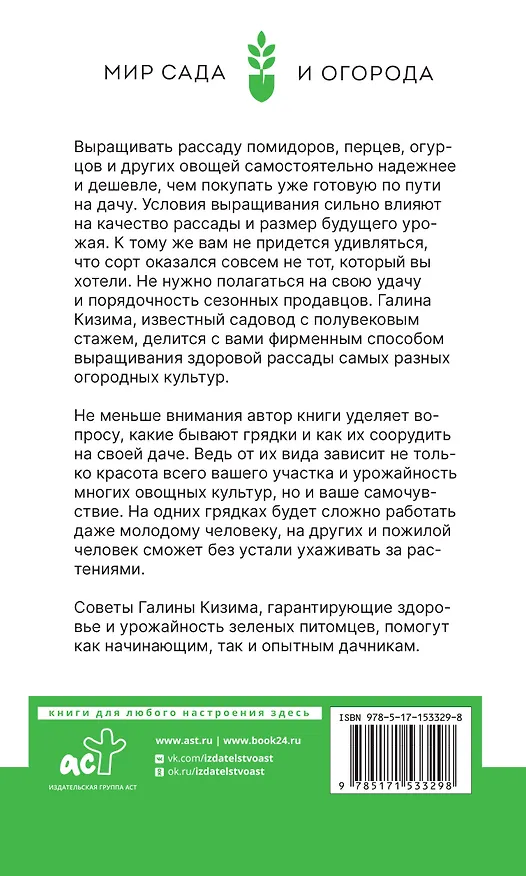 МИР САДА И ОГОРОДА

Выращивать рассаду помидоров, перцев, огурцов и других овощей самостоятельно надежнее и дешевле, чем покупать уже готовую по пути на дачу. Условия выращивания сильно влияют на качество рассады и размер будущего урожая. К тому же вам не придется удивляться, что сорт оказался совсем не тот, который вы хотели. Не нужно полагаться на свою удачу и порядочность сезонных продавцов. Галина Кизима, известный садовод с полувековым стажем, делится с вами фирменным способом выращивания здоровой рассады самых разных огородных культур.

Не меньше внимания автор книги уделяет вопросу, какие бывают грядки и как их соорудить на своей даче. Ведь от их вида зависит не только красота всего вашего участка и урожайность многих овощных культур, но и ваше самочувствие. На одних грядках будет сложно работать даже молодому человеку, на других и пожилой человек сможет без устали ухаживать за растениями.

Советы Галины Кизима, гарантирующие здоровье и урожайность зеленых питомцев, помогут как начинающим, так и опытным дачникам.

книги для любого настроения здесь

аст
ИЗДАТЕЛЬСКАЯ ГРУППА АСТ

www.ast.ru | www.book24.ru
vk.com/izdatelstvoast
ok.ru/izdatelstvoast

ISBN 978-5-17-153329-8

9 785171 533298